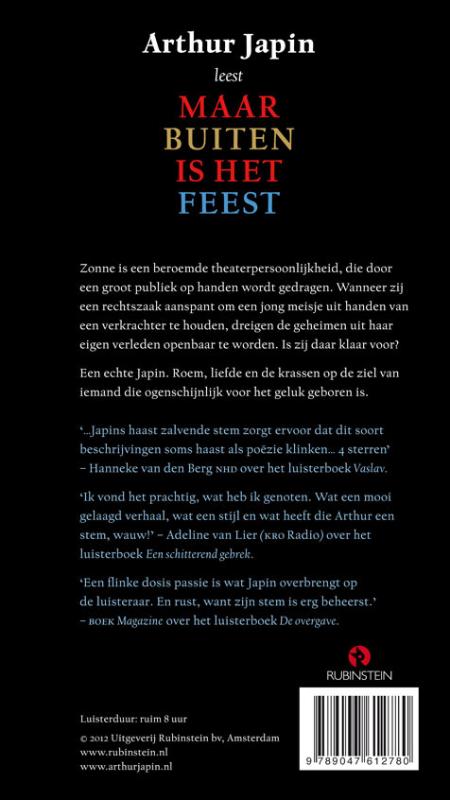 Arthur Japin

leest

MAAR
BUITEN
IS HET
FEEST

Zonne is een beroemde theaterpersoonlijkheid, die door een groot publiek op handen wordt gedragen. Wanneer zij een rechtszaak aanspant om een jong meisje uit handen van een verkrachter te houden, dreigen de geheimen uit haar eigen verleden openbaar te worden. Is zij daar klaar voor?

Een echte Japin. Roem, liefde en de krassen op de ziel van iemand die ogenschijnlijk voor het geluk geboren is.

'...Japins haast zalvende stem zorgt ervoor dat dit soort beschrijvingen soms haast als poëzie klinken... 4 sterren' – Hanneke van den Berg NHD over het luisterboek Vaslav.

'Ik vond het prachtig, wat heb ik genoten. Wat een mooi gelaagd verhaal, wat een stijl en wat heeft die Arthur een stem, wauw!' – Adeline van Lier (KRO Radio) over het luisterboek Een schitterend gebrek.

'Een flinke dosis passie is wat Japin overbrengt op de luisteraar. En rust, want zijn stem is erg beheerst.' – BOEK Magazine over het luisterboek De overgave.

RUBINSTEIN

Luisterduur: ruim 8 uur

© 2012 Uitgeverij Rubinstein bv, Amsterdam
www.rubinstein.nl
www.arthurjapin.nl

9 789047 612780